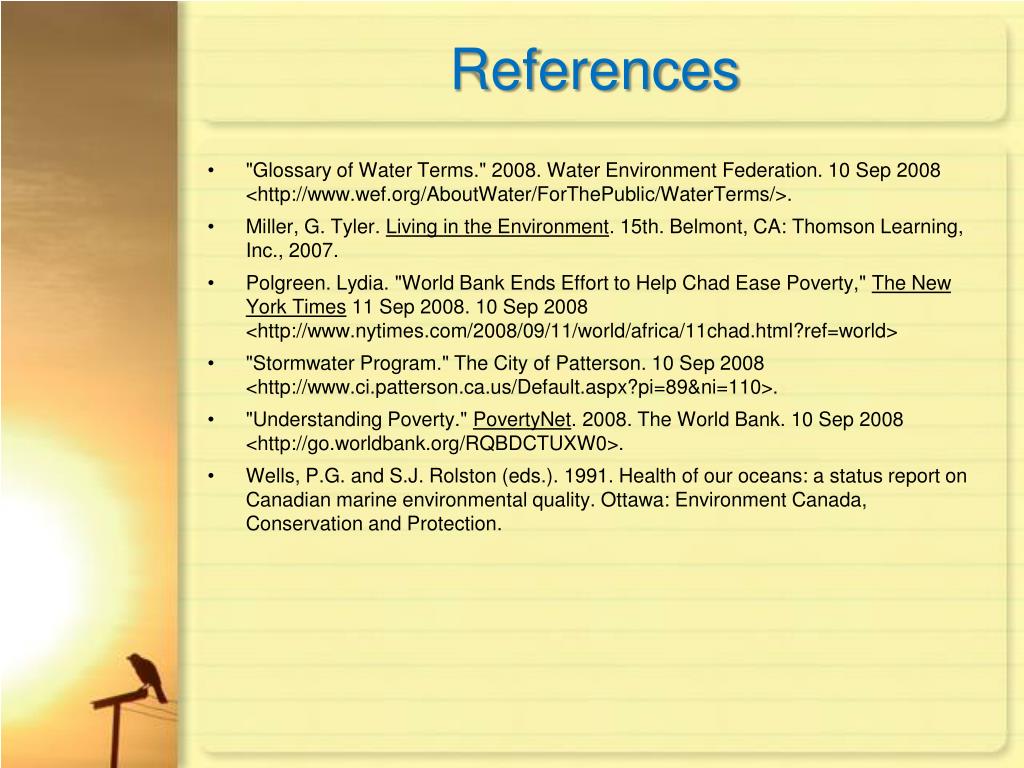 References

• "Glossary of Water Terms." 2008. Water Environment Federation. 10 Sep 2008 <http://www.wef.org/AboutWater/ForThePublic/WaterTerms/>.
• Miller, G. Tyler. Living in the Environment. 15th. Belmont, CA: Thomson Learning, Inc., 2007.
• Polgreen. Lydia. "World Bank Ends Effort to Help Chad Ease Poverty," The New York Times 11 Sep 2008. 10 Sep 2008 <http://www.nytimes.com/2008/09/11/world/africa/11chad.html?ref=world>
• "Stormwater Program." The City of Patterson. 10 Sep 2008 <http://www.ci.patterson.ca.us/Default.aspx?pi=89&ni=110>.
• "Understanding Poverty." PovertyNet. 2008. The World Bank. 10 Sep 2008 <http://go.worldbank.org/RQBDCTUXW0>.
• Wells, P.G. and S.J. Rolston (eds.). 1991. Health of our oceans: a status report on Canadian marine environmental quality. Ottawa: Environment Canada, Conservation and Protection.